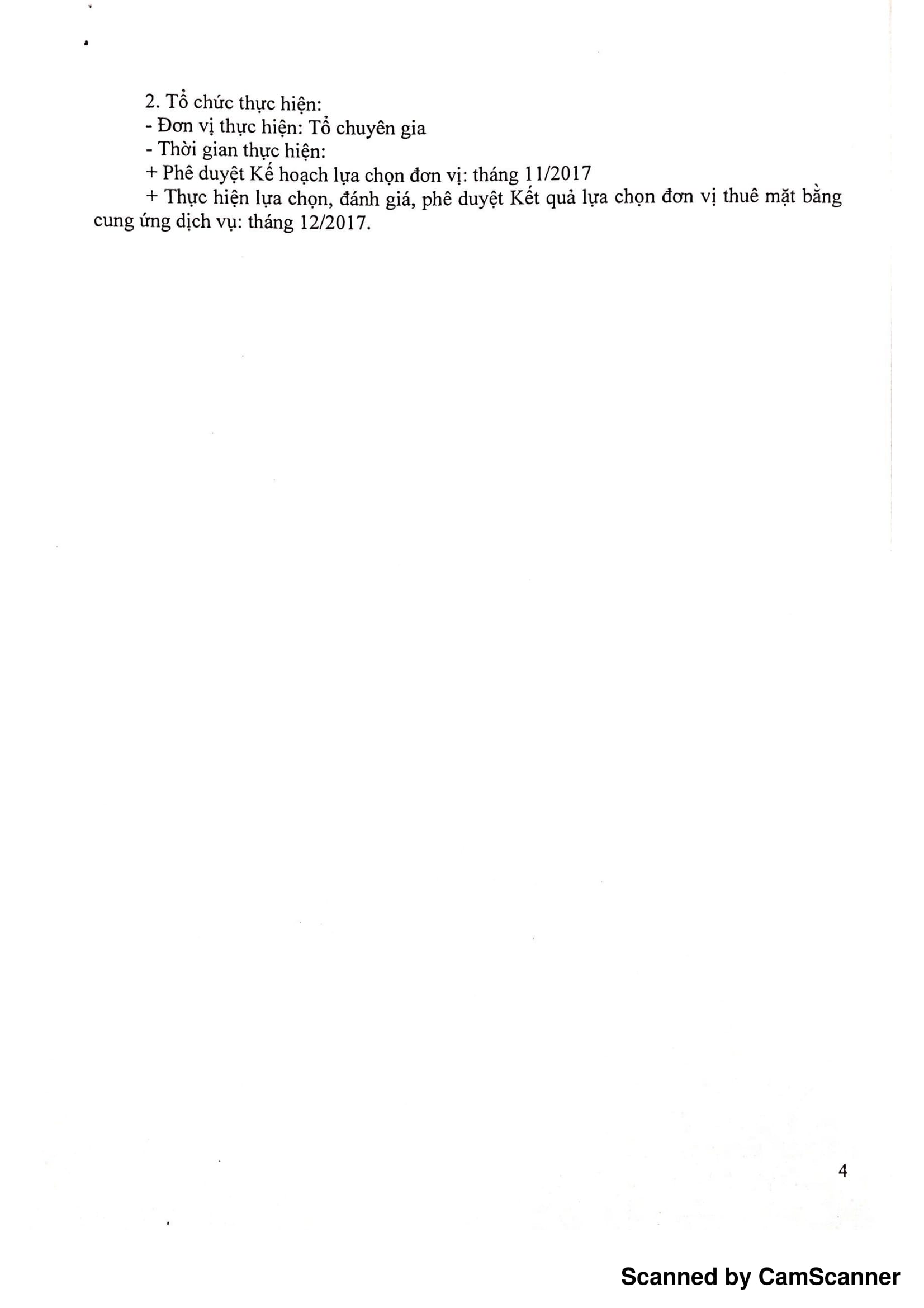 2. Tổ chức thực hiện:

- Đơn vị thực hiện: Tổ chuyên gia

- Thời gian thực hiện:

+ Phê duyệt Kế hoạch lựa chọn đơn vị: tháng 11/2017

+ Thực hiện lựa chọn, đánh giá, phê duyệt Kết quả lựa chọn đơn vị thuê mặt bằng cung ứng dịch vụ: tháng 12/2017.

4

Scanned by CamScanner